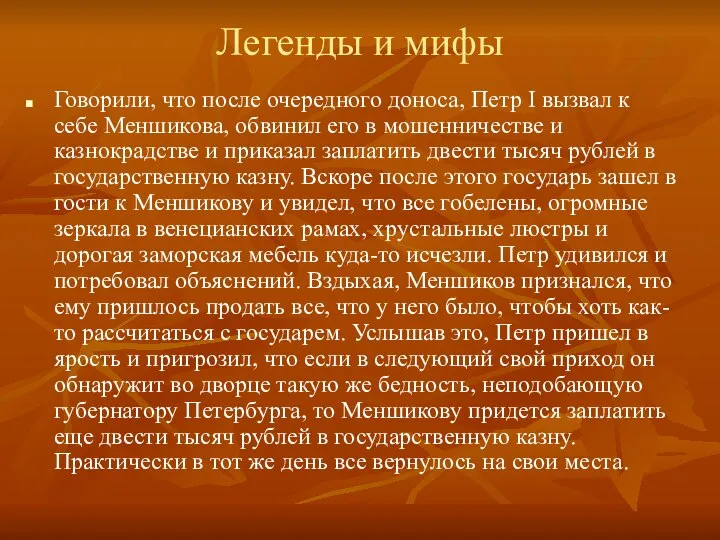 Легенды и мифы

Говорили, что после очередного доноса, Петр I вызвал к себе Меншикова, обвинил его в мошенничестве и казнокрадстве и приказал заплатить двести тысяч рублей в государственную казну. Вскоре после этого государь зашел в гости к Меншикову и увидел, что все гобелены, огромные зеркала в венецианских рамах, хрустальные люстры и дорогая заморская мебель куда-то исчезли. Петр удивился и потребовал объяснений. Вздыхая, Меншиков признался, что ему пришлось продать все, что у него было, чтобы хоть как-то рассчитаться с государем. Услышав это, Петр пришел в ярость и пригрозил, что если в следующий свой приход он обнаружит во дворце такую же бедность, неподобающую губернатору Петербурга, то Меншикову придется заплатить еще двести тысяч рублей в государственную казну. Практически в тот же день все вернулось на свои места.